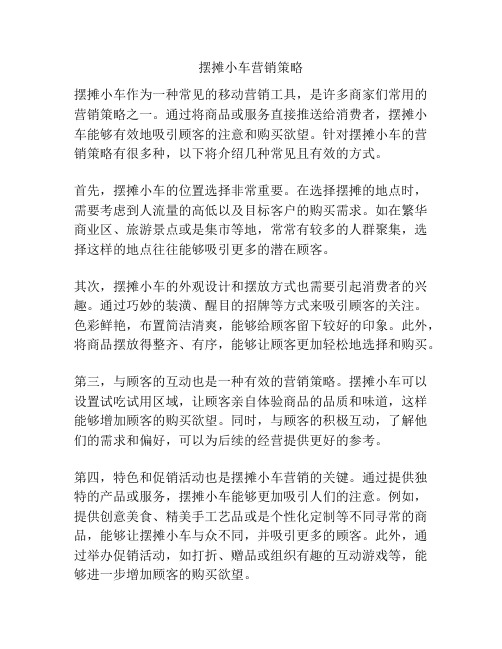 摆摊小车营销策略

摆摊小车作为一种常见的移动营销工具，是许多商家们常用的营销策略之一。通过将商品或服务直接推送给消费者，摆摊小车能够有效地吸引顾客的注意和购买欲望。针对摆摊小车的营销策略有很多种，以下将介绍几种常见且有效的方式。

首先，摆摊小车的位置选择非常重要。在选择摆摊的地点时，需要考虑到人流量的高低以及目标客户的购买需求。如在繁华商业区、旅游景点或是集市等地，常常有较多的人群聚集，选择这样的地点往往能够吸引更多的潜在顾客。

其次，摆摊小车的外观设计和摆放方式也需要引起消费者的兴趣。通过巧妙的装潢、醒目的招牌等方式来吸引顾客的关注。色彩鲜艳，布置简洁清爽，能够给顾客留下较好的印象。此外，将商品摆放得整齐、有序，能够让顾客更加轻松地选择和购买。

第三，与顾客的互动也是一种有效的营销策略。摆摊小车可以设置试吃试用区域，让顾客亲自体验商品的品质和味道，这样能够增加顾客的购买欲望。同时，与顾客的积极互动，了解他们的需求和偏好，可以为后续的经营提供更好的参考。

第四，特色和促销活动也是摆摊小车营销的关键。通过提供独特的产品或服务，摆摊小车能够更加吸引人们的注意。例如，提供创意美食、精美手工艺品或是个性化定制等不同寻常的商品，能够让摆摊小车与众不同，并吸引更多的顾客。此外，通过举办促销活动，如打折、赠品或组织有趣的互动游戏等，能够进一步增加顾客的购买欲望。